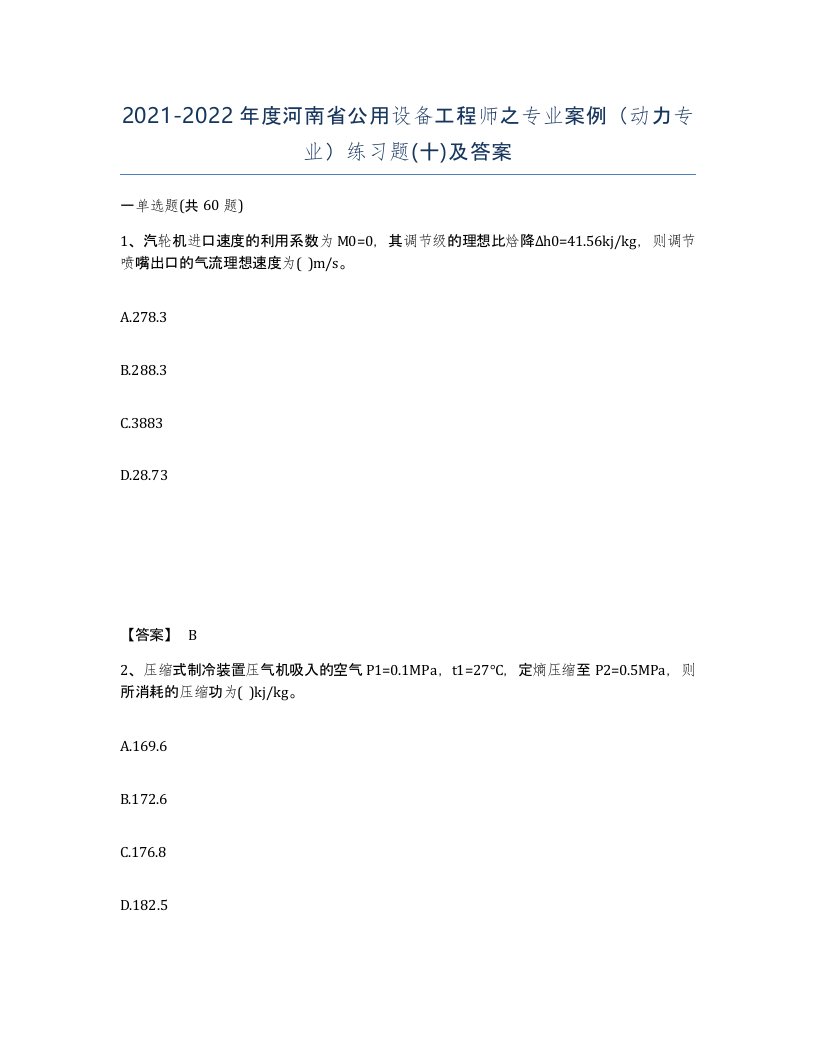 2021-2022年度河南省公用设备工程师之专业案例（动力专业）练习题(十)及答案

一单选题(共 60 题)

1、汽轮机进口速度的利用系数为 M0=0，其调节级的理想比焓降Δh0=41.56kj/kg，则调节喷嘴出口的气流理想速度为( )m/s。

A.278.3

B.288.3

C.3883

D.28.73

【答案】 B

2、压缩式制冷装置压气机吸入的空气 P1=0.1MPa，t1=27℃，定熵压缩至 P2=0.5MPa，则所消耗的压缩功为( )kj/kg。

A.169.6

B.172.6

C.176.8

D.182.5